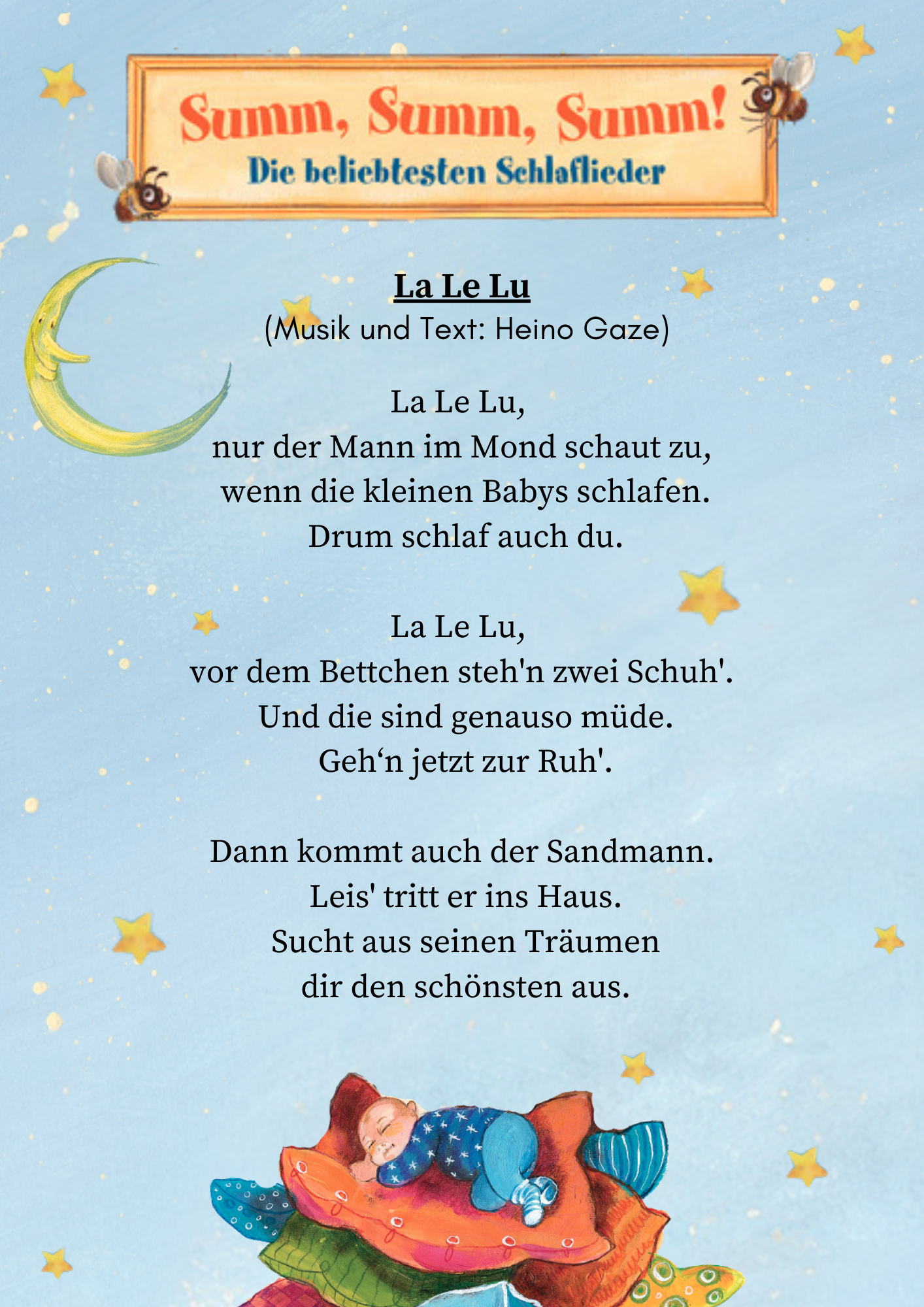 Summ, Summ, Summ!
Die beliebtesten Schlaflieder

La Le Lu
(Musik und Text: Heino Gaze)

La Le Lu,
nur der Mann im Mond schaut zu,
wenn die kleinen Babys schlafen.
Drum schlaf auch du.

La Le Lu,
vor dem Bettchen steh'n zwei Schuh'.
Und die sind genauso müde.
Geh‘n jetzt zur Ruh'.

Dann kommt auch der Sandmann.
Leis' tritt er ins Haus.
Sucht aus seinen Träumen
dir den schönsten aus.